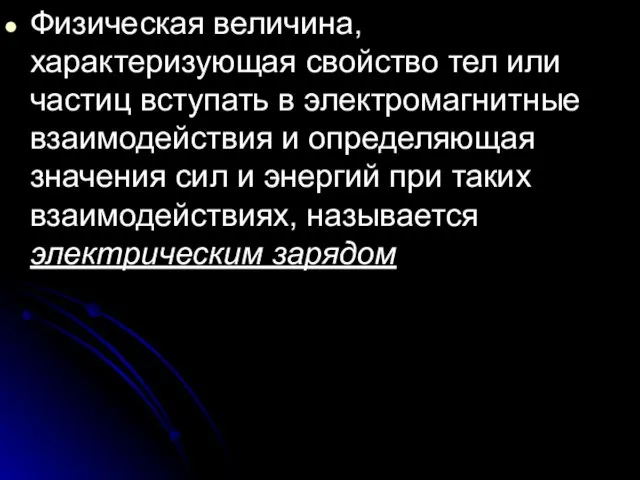 Физическая величина, характеризующая свойство тел или частиц вступать в электромагнитные взаимодействия и определяющая значения сил и энергий при таких взаимодействиях, называется электрическим зарядом